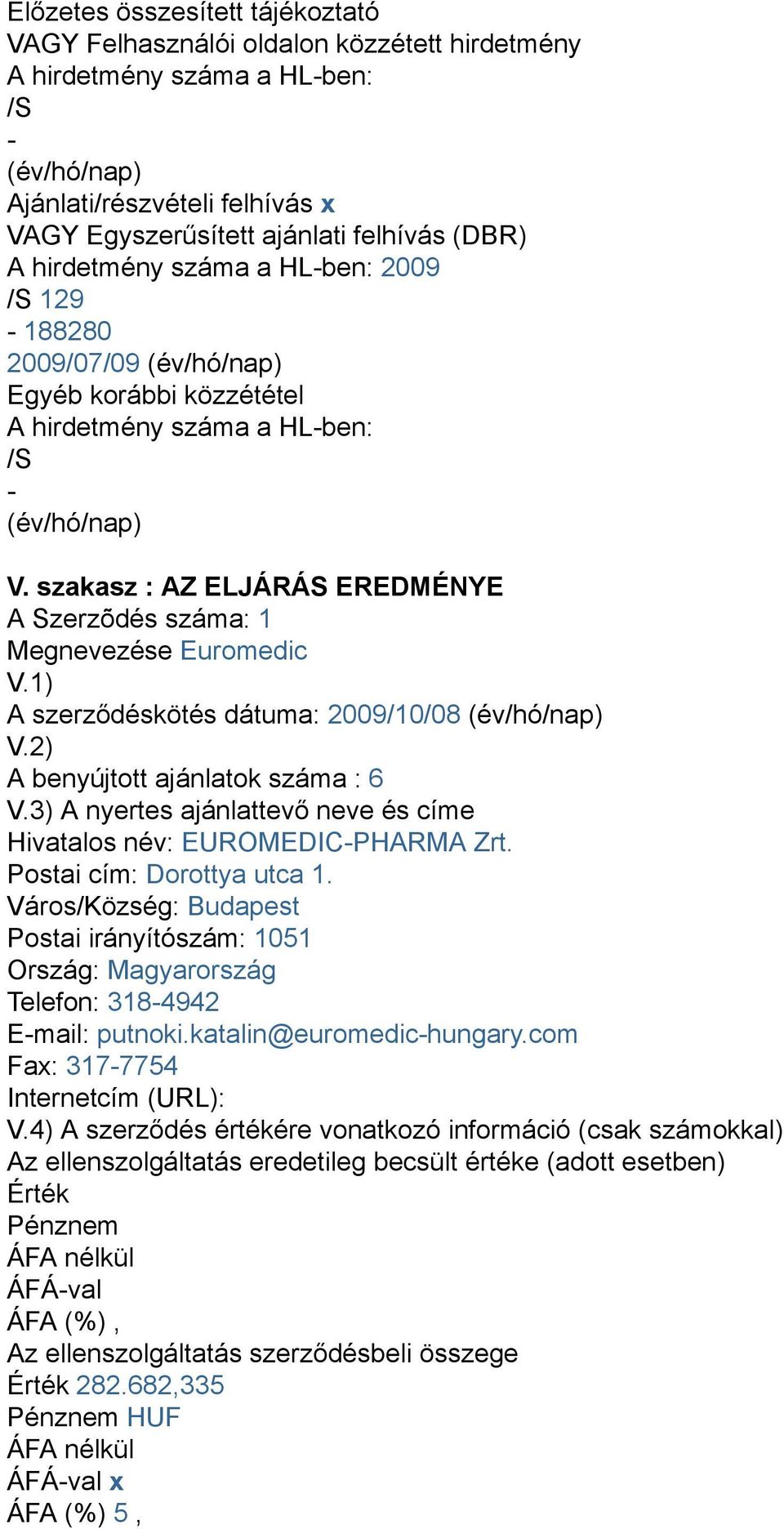 Előzetes összesített tájékoztató
VAGY Felhasználói oldalon közzétett hirdetmény
A hirdetmény száma a HL-ben:
/S
-
(év/hó/nap)
Ajánlati/részvételi felhívás x
VAGY Egyszerűsített ajánlati felhívás (DBR)
A hirdetmény száma a HL-ben: 2009
/S 129
- 188280
2009/07/09 (év/hó/nap)
Egyéb korábbi közzététel
A hirdetmény száma a HL-ben:
/S
-
(év/hó/nap)

V. szakasz : AZ ELJÁRÁS EREDMÉNYE
A Szerzõdés száma: 1
Megnevezése Euromedic
V.1)
A szerződéskötés dátuma: 2009/10/08 (év/hó/nap)
V.2)
A benyújtott ajánlatok száma : 6
V.3) A nyertes ajánlattevő neve és címe
Hivatalos név: EUROMEDIC-PHARMA Zrt.
Postai cím: Dorottya utca 1.
Város/Község: Budapest
Postai irányítószám: 1051
Ország: Magyarország
Telefon: 318-4942
E-mail: putnoki.katalin@euromedic-hungary.com
Fax: 317-7754
Internetcím (URL):
V.4) A szerződés értékére vonatkozó információ (csak számokkal)
Az ellenszolgáltatás eredetileg becsült értéke (adott esetben)
Érték
Pénznem
ÁFA nélkül
ÁFÁ-val
ÁFA (%) ,
Az ellenszolgáltatás szerződésbeli összege
Érték 282.682,335
Pénznem HUF
ÁFA nélkül
ÁFÁ-val x
ÁFA (%) 5 ,